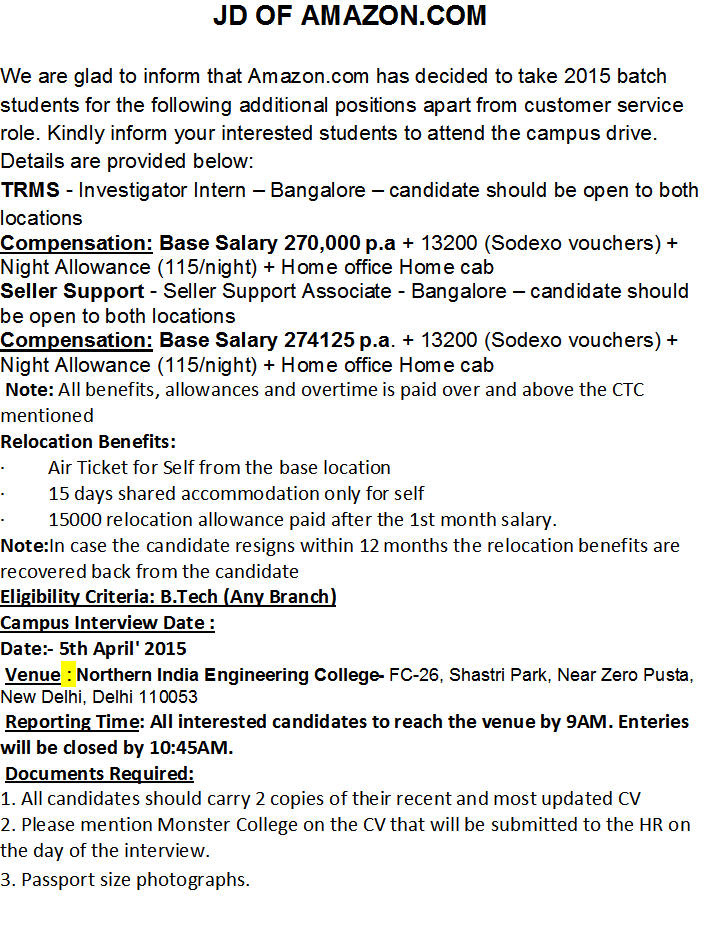 JD OF AMAZON.COM

We are glad to inform that Amazon.com has decided to take 2015 batch students for the following additional positions apart from customer service role. Kindly inform your interested students to attend the campus drive. Details are provided below:

TRMS - Investigator Intern – Bangalore – candidate should be open to both locations

Compensation: Base Salary 270,000 p.a + 13200 (Sodexo vouchers) + Night Allowance (115/night) + Home office Home cab

Seller Support - Seller Support Associate - Bangalore – candidate should be open to both locations

Compensation: Base Salary 274125 p.a. + 13200 (Sodexo vouchers) + Night Allowance (115/night) + Home office Home cab

Note: All benefits, allowances and overtime is paid over and above the CTC mentioned

Relocation Benefits:

· Air Ticket for Self from the base location

· 15 days shared accommodation only for self

· 15000 relocation allowance paid after the 1st month salary.

Note:In case the candidate resigns within 12 months the relocation benefits are recovered back from the candidate

Eligibility Criteria: B.Tech (Any Branch)

Campus Interview Date :

Date:- 5th April' 2015

Venue : Northern India Engineering College- FC-26, Shastri Park, Near Zero Pusta, New Delhi, Delhi 110053

Reporting Time: All interested candidates to reach the venue by 9AM. Enteries will be closed by 10:45AM.

Documents Required:

1. All candidates should carry 2 copies of their recent and most updated CV

2. Please mention Monster College on the CV that will be submitted to the HR on the day of the interview.

3. Passport size photographs.